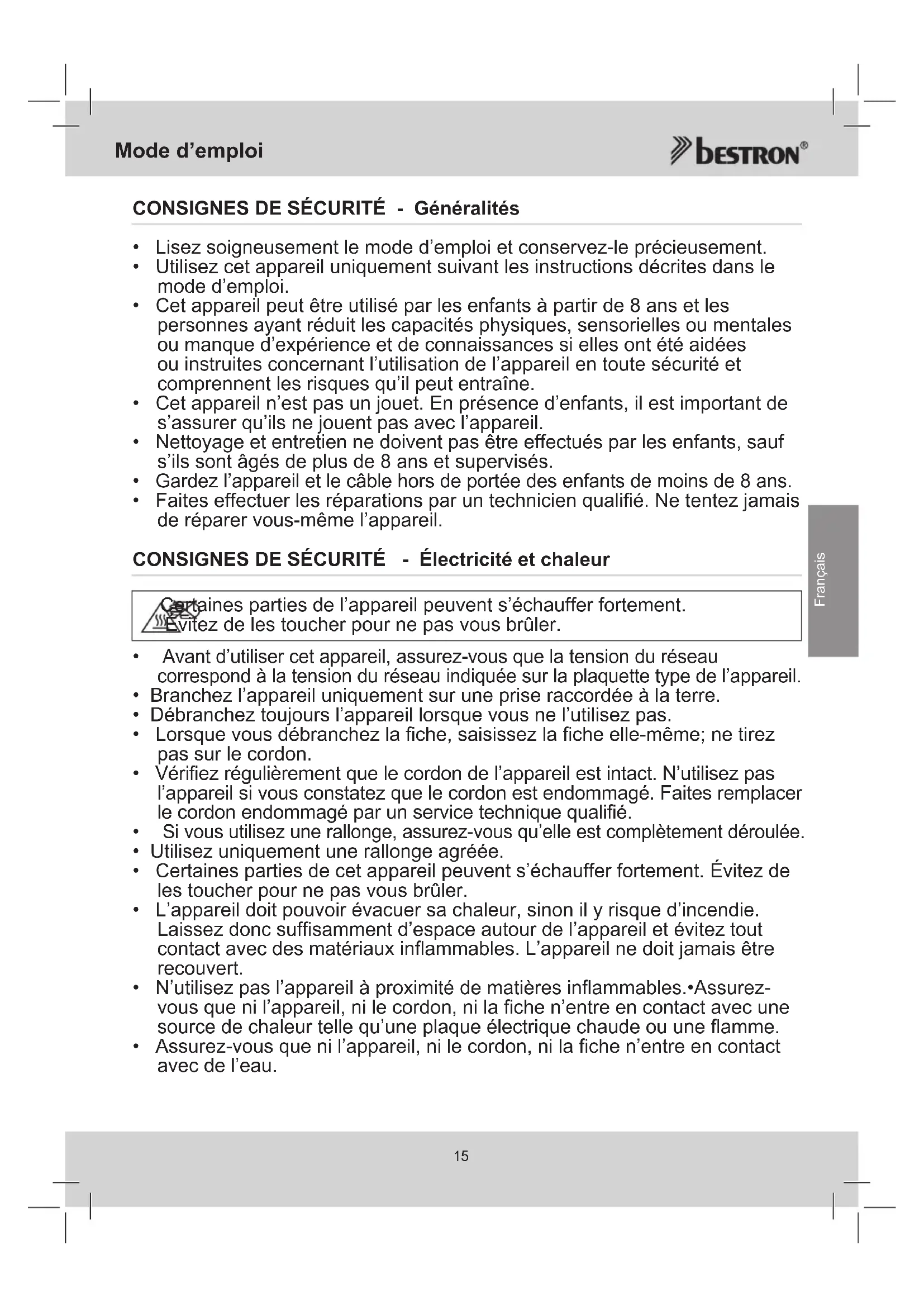 Mode d'emploi

bestron®

CONSIGNES DE SÉCURITÉ - Généralités

• Lisez soigneusement le mode d'emploi et conservez-le précieusement.
• Utilisez cet appareil uniquement suivant les instructions décrites dans le mode d'emploi.
• Cet appareil peut être utilisé par les enfants à partir de 8 ans et les personnes ayant réduit les capacités physiques, sensorielles ou mentales ou manque d'expérience et de connaissances si elles ont été aidées ou instruites concernant l'utilisation de l'appareil en toute sécurité et comprennent les risques qu'il peut entraîne.
• Cet appareil n'est pas un jouet. En présence d'enfants, il est important de s'assurer qu'ils ne jouent pas avec l'appareil.
• Nettoyage et entretien ne doivent pas être effectués par les enfants, sauf s'ils sont âgés de plus de 8 ans et supervisés.
• Gardez l'appareil et le câble hors de portée des enfants de moins de 8 ans.
• Faites effectuer les réparations par un technicien qualifié. Ne tentez jamais de réparer vous-même l'appareil.

CONSIGNES DE SÉCURITÉ - Électricité et chaleur

Certaines parties de l'appareil peuvent s'échauffer fortement. Évitez de les toucher pour ne pas vous brûler.

• Avant d'utiliser cet appareil, assurez-vous que la tension du réseau correspond à la tension du réseau indiquée sur la plaquette type de l'appareil.
• Branchez l'appareil uniquement sur une prise raccordée à la terre.
• Débranchez toujours l'appareil lorsque vous ne l'utilisez pas.
• Lorsque vous débranchez la fiche, saisissez la fiche elle-même; ne tirez pas sur le cordon.
• Vérifiez régulièrement que le cordon de l'appareil est intact. N'utilisez pas l'appareil si vous constatez que le cordon est endommagé. Faites remplacer le cordon endommagé par un service technique qualifié.
• Si vous utilisez une rallonge, assurez-vous qu'elle est complètement déroulée.
• Utilisez uniquement une rallonge agréée.
• Certaines parties de cet appareil peuvent s'échauffer fortement. Évitez de les toucher pour ne pas vous brûler.
• L'appareil doit pouvoir évacuer sa chaleur, sinon il y risque d'incendie. Laissez donc suffisamment d'espace autour de l'appareil et évitez tout contact avec des matériaux inflammables. L'appareil ne doit jamais être recouvert.
• N'utilisez pas l'appareil à proximité de matières inflammables.•Assurez-vous que ni l'appareil, ni le cordon, ni la fiche n'entre en contact avec une source de chaleur telle qu'une plaque électrique chaude ou une flamme.
• Assurez-vous que ni l'appareil, ni le cordon, ni la fiche n'entre en contact avec de l'eau.

Français

15